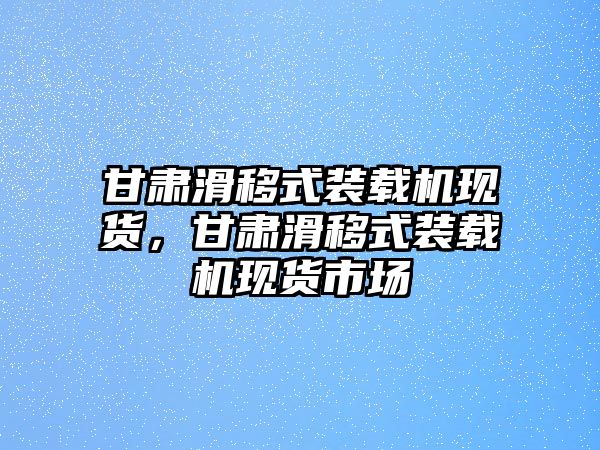 甘肃滑移式装载机现货，甘肃滑移式装载机现货市场